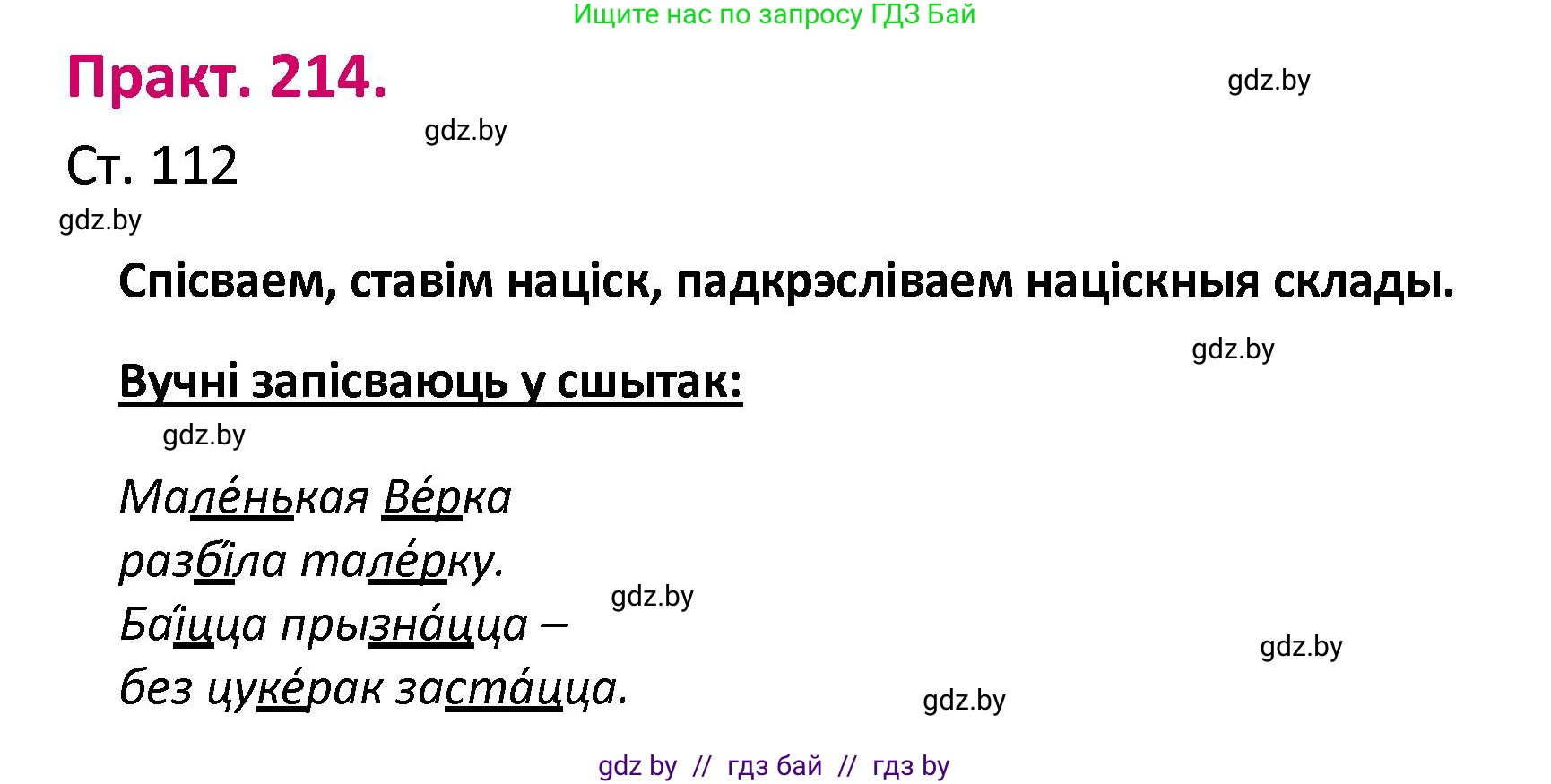 Ищите нас по запросу ГДЗ Бай

Практ. 214.

gdz.by

gdz.by

Ст. 112

gdz.by

Спісваем, ставім націск, падкрэсліваем націскныя склады.

gdz.by

Вучні запісваюць у сшытак:

gdz.by

Мале́нькая Ве́рка
разбі́ла тале́рку.
Баі́цца прызна́цца –
без цуке́рак заста́цца.

gdz.by

gdz.by

gdz.by

gdz by // гдз бай // гдз by